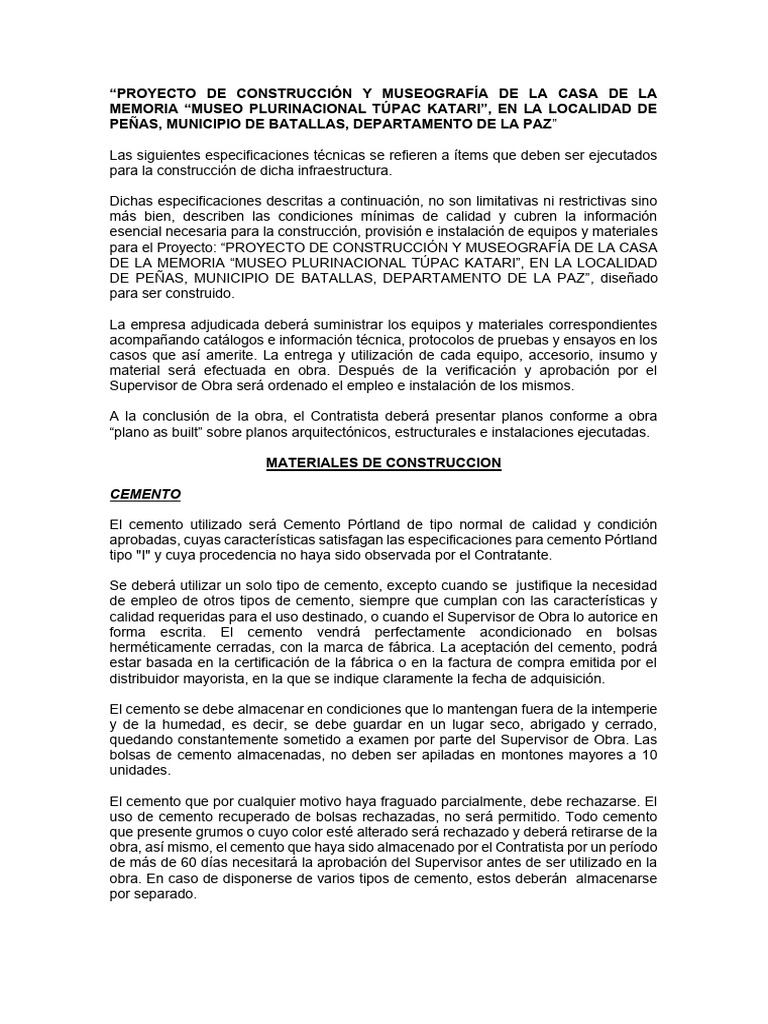 “PROYECTO DE CONSTRUCCIÓN Y MUSEOGRAFÍA DE LA CASA DE LA MEMORIA “MUSEO PLURINACIONAL TÚPAC KATARI”, EN LA LOCALIDAD DE PEÑAS, MUNICIPIO DE BATALLAS, DEPARTAMENTO DE LA PAZ”

Las siguientes especificaciones técnicas se refieren a ítems que deben ser ejecutados para la construcción de dicha infraestructura.

Dichas especificaciones descritas a continuación, no son limitativas ni restrictivas sino más bien, describen las condiciones mínimas de calidad y cubren la información esencial necesaria para la construcción, provisión e instalación de equipos y materiales para el Proyecto: “PROYECTO DE CONSTRUCCIÓN Y MUSEOGRAFÍA DE LA CASA DE LA MEMORIA “MUSEO PLURINACIONAL TÚPAC KATARI”, EN LA LOCALIDAD DE PEÑAS, MUNICIPIO DE BATALLAS, DEPARTAMENTO DE LA PAZ”, diseñado para ser construido.

La empresa adjudicada deberá suministrar los equipos y materiales correspondientes acompañando catálogos e información técnica, protocolos de pruebas y ensayos en los casos que así amerite. La entrega y utilización de cada equipo, accesorio, insumo y material será efectuada en obra. Después de la verificación y aprobación por el Supervisor de Obra será ordenado el empleo e instalación de los mismos.

A la conclusión de la obra, el Contratista deberá presentar planos conforme a obra “plano as built” sobre planos arquitectónicos, estructurales e instalaciones ejecutadas.

MATERIALES DE CONSTRUCCION

CEMENTO

El cemento utilizado será Cemento Pórtland de tipo normal de calidad y condición aprobadas, cuyas características satisfagan las especificaciones para cemento Pórtland tipo "I" y cuya procedencia no haya sido observada por el Contratante.

Se deberá utilizar un solo tipo de cemento, excepto cuando se justifique la necesidad de empleo de otros tipos de cemento, siempre que cumplan con las características y calidad requeridas para el uso destinado, o cuando el Supervisor de Obra lo autorice en forma escrita. El cemento vendrá perfectamente acondicionado en bolsas herméticamente cerradas, con la marca de fábrica. La aceptación del cemento, podrá estar basada en la certificación de la fábrica o en la factura de compra emitida por el distribuidor mayorista, en la que se indique claramente la fecha de adquisición.

El cemento se debe almacenar en condiciones que lo mantengan fuera de la intemperie y de la humedad, es decir, se debe guardar en un lugar seco, abrigado y cerrado, quedando constantemente sometido a examen por parte del Supervisor de Obra. Las bolsas de cemento almacenadas, no deben ser apiladas en montones mayores a 10 unidades.

El cemento que por cualquier motivo haya fraguado parcialmente, debe rechazarse. El uso de cemento recuperado de bolsas rechazadas, no será permitido. Todo cemento que presente grumos o cuyo color esté alterado será rechazado y deberá retirarse de la obra, así mismo, el cemento que haya sido almacenado por el Contratista por un período de más de 60 días necesitará la aprobación del Supervisor antes de ser utilizado en la obra. En caso de disponerse de varios tipos de cemento, estos deberán almacenarse por separado.